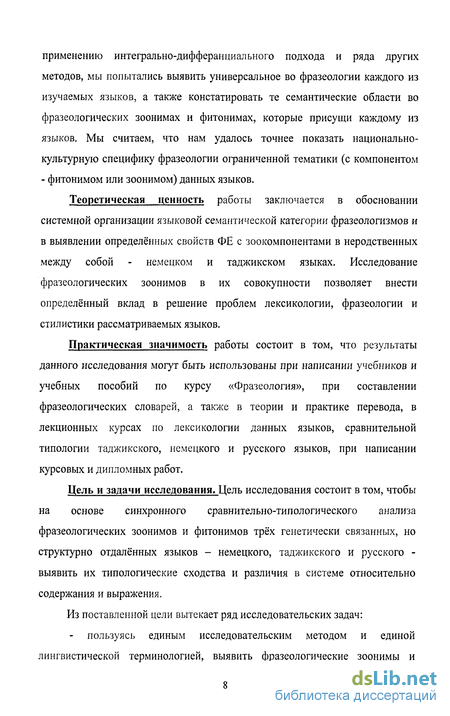 применению интегрально-дифферанциального подхода и ряда других методов, мы попытались выявить универсальное во фразеологии каждого из изучаемых языков, а также констатировать те семантические области во фразеологических зоонимах и фитонимах, которые присущи каждому из языков. Мы считаем, что нам удалось точнее показать национально-культурную специфику фразеологии ограниченной тематики (с компонентом - фитонимом или зоонимом) данных языков.

Теоретическая ценность работы заключается в обосновании системной организации языковой семантической категории фразеологизмов и в выявлении определённых свойств ФЕ с зоокомпонентами в неродственных между собой - немецком и таджикском языках. Исследование фразеологических зоонимов в их совокупности позволяет внести определённый вклад в решение проблем лексикологии, фразеологии и стилистики рассматриваемых языков.

Практическая значимость работы состоит в том, что результаты данного исследования могут быть использованы при написании учебников и учебных пособий по курсу «Фразеология», при составлении фразеологических словарей, а также в теории и практике перевода, в лекционных курсах по лексикологии данных языков, сравнительной типологии таджикского, немецкого и русского языков, при написании курсовых и дипломных работ.

Цель и задачи исследования. Цель исследования состоит в том, чтобы на основе синхронного сравнительно-типологического анализа фразеологических зоонимов и фитонимов трёх генетически связанных, но структурно отдалённых языков – немецкого, таджикского и русского - выявить их типологические сходства и различия в системе относительно содержания и выражения.

Из поставленной цели вытекает ряд исследовательских задач:

- пользуясь единым исследовательским методом и единой лингвистической терминологией, выявить фразеологические зоонимы и

8

dsLib.net
библиотека диссертаций